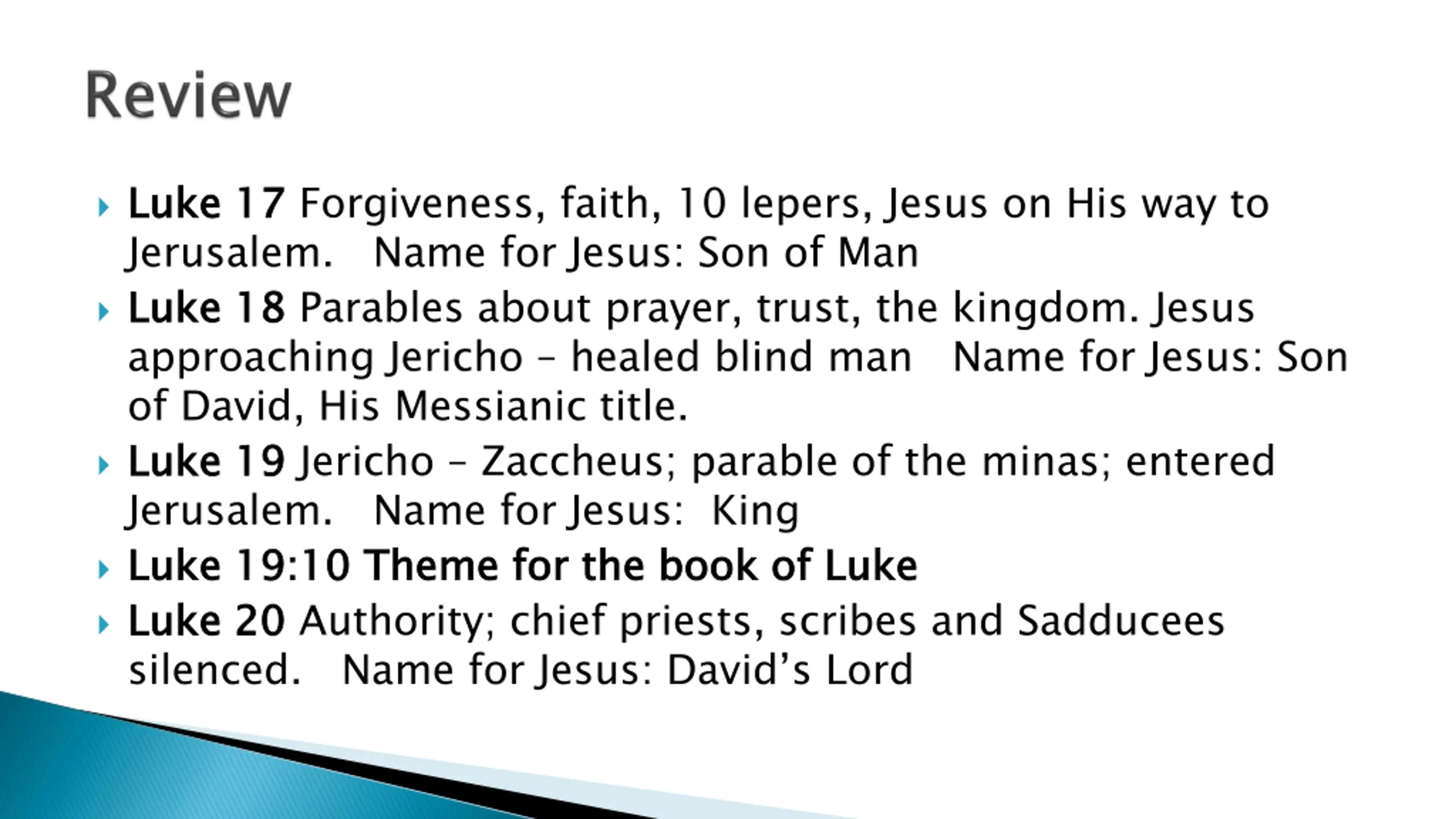 Review

Luke 17 Forgiveness, faith, 10 lepers, Jesus on His way to Jerusalem.   Name for Jesus: Son of Man

Luke 18 Parables about prayer, trust, the kingdom. Jesus approaching Jericho – healed blind man   Name for Jesus: Son of David, His Messianic title.

Luke 19 Jericho – Zaccheus; parable of the minas; entered Jerusalem.   Name for Jesus:  King

Luke 19:10 Theme for the book of Luke

Luke 20 Authority; chief priests, scribes and Sadducees silenced.   Name for Jesus: David's Lord